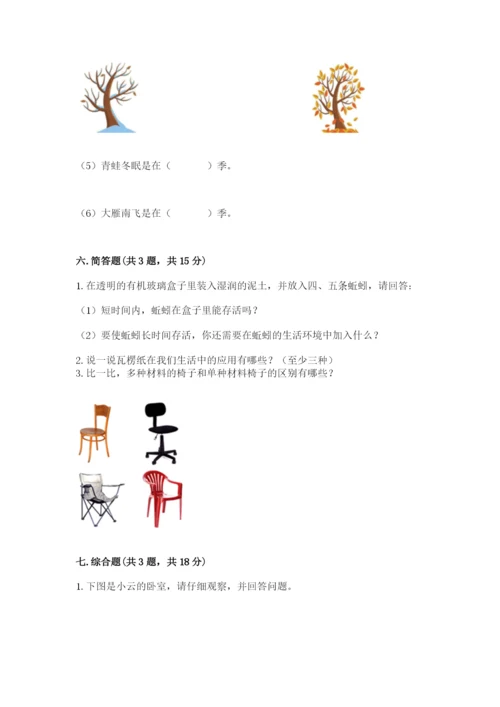 （5）青蛙冬眠是在（　　　）季。

（6）大雁南飞是在（　　　）季。

六. 简答题(共 3 题，共 15 分)

1. 在透明的有机玻璃盒子里装入湿润的泥土，并放入四、五条蚯蚓，请回答：

（1）短时间内，蚯蚓在盒子里能存活吗？

（2）要使蚯蚓长时间存活，你还需要在蚯蚓的生活环境中加入什么？

2. 说一说瓦楞纸在我们生活中的应用有哪些？（至少三种）
3. 比一比，多种材料的椅子和单种材料椅子的区别有哪些？

七. 综合题(共 3 题，共 18 分)

1. 下图是小云的卧室，请仔细观察，并回答问题。